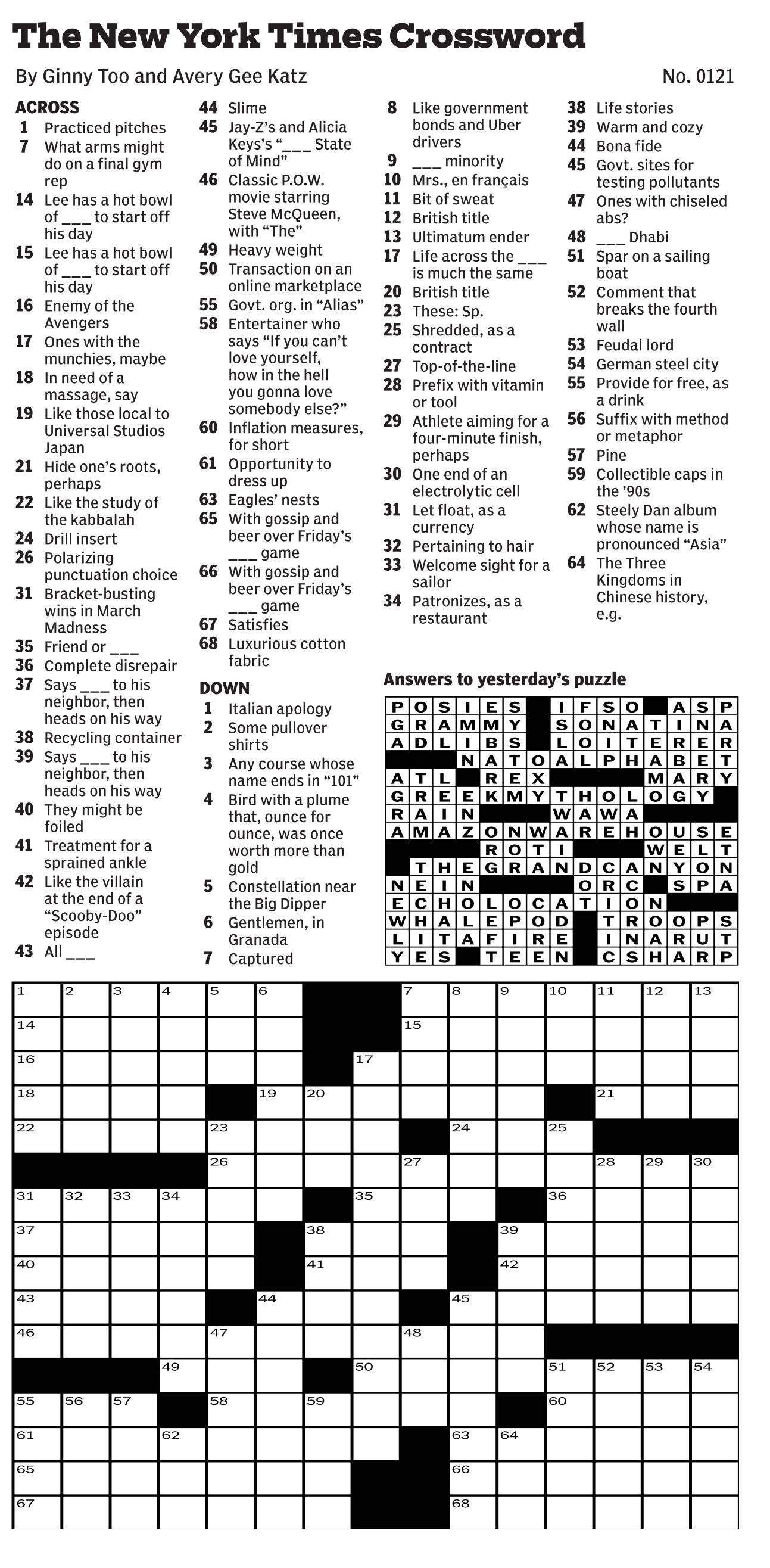 The New York Times Crossword

By Ginny Too and Avery Gee Katz

No. 0121

ACROSS
1 Practiced pitches
7 What arms might do on a final gym rep
14 Lee has a hot bowl of ___ to start off his day
15 Lee has a hot bowl of ___ to start off his day
16 Enemy of the Avengers
17 Ones with the munchies, maybe
18 In need of a massage, say
19 Like those local to Universal Studios Japan
21 Hide one's roots, perhaps
22 Like the study of the kabbalah
24 Drill insert
26 Polarizing punctuation choice
31 Bracket-busting wins in March Madness
35 Friend or ___
36 Complete disrepair
37 Says ___ to his neighbor, then heads on his way
38 Recycling container
39 Says ___ to his neighbor, then heads on his way
40 They might be foiled
41 Treatment for a sprained ankle
42 Like the villain at the end of a "Scooby-Doo" episode
43 All ___
44 Slime
45 Jay-Z's and Alicia Keys's "___ State of Mind"
46 Classic P.O.W. movie starring Steve McQueen, with "The"
49 Heavy weight
50 Transaction on an online marketplace
55 Govt. org. in "Alias"
58 Entertainer who says "If you can't love yourself, how in the hell you gonna love somebody else?"
60 Inflation measures, for short
61 Opportunity to dress up
63 Eagles' nests
65 With gossip and beer over Friday's ___ game
66 With gossip and beer over Friday's ___ game
67 Satisfies
68 Luxurious cotton fabric

DOWN
1 Italian apology
2 Some pullover shirts
3 Any course whose name ends in "101"
4 Bird with a plume that, ounce for ounce, was once worth more than gold
5 Constellation near the Big Dipper
6 Gentlemen, in Granada
7 Captured
8 Like government bonds and Uber drivers
9 ___ minority
10 Mrs., en français
11 Bit of sweat
12 British title
13 Ultimatum ender
17 Life across the ___ is much the same
20 British title
23 These: Sp.
25 Shredded, as a contract
27 Top-of-the-line
28 Prefix with vitamin or tool
29 Athlete aiming for a four-minute finish, perhaps
30 One end of an electrolytic cell
31 Let float, as a currency
32 Pertaining to hair
33 Welcome sight for a sailor
34 Patronizes, as a restaurant
38 Life stories
39 Warm and cozy
44 Bona fide
45 Govt. sites for testing pollutants
47 Ones with chiseled abs?
48 ___ Dhabi
51 Spar on a sailing boat
52 Comment that breaks the fourth wall
53 Feudal lord
54 German steel city
55 Provide for free, as a drink
56 Suffix with method or metaphor
57 Pine
59 Collectible caps in the '90s
62 Steely Dan album whose name is pronounced "Asia"
64 The Three Kingdoms in Chinese history, e.g.

Answers to yesterday's puzzle

POSIES IFSO ASP
GRAMMY SONATINA
ADLIBS LOITERER
NATOALPHABET
ATL REX MARY
GREEKMYTHOLOGY
RAIN WAWA
AMAZONWAREHOUSE
ROTI WELT
THEGRANDCANYON
NEIN ORC SPA
ECHOLOCATION
WHALEPOD TROOPS
LITAFIRE INARUT
YES TEEN CSHARP

1 2 3 4 5 6 7 8 9 10 11 12 13
14 15
16 17
18 19 20 21
22 23 24 25
26 27 28 29 30
31 32 33 34 35 36
37 38 39
40 41 42
43 44 45
46 47 48
49 50 51 52 53 54
55 56 57 58 59 60
61 62 63 64
65 66
67 68